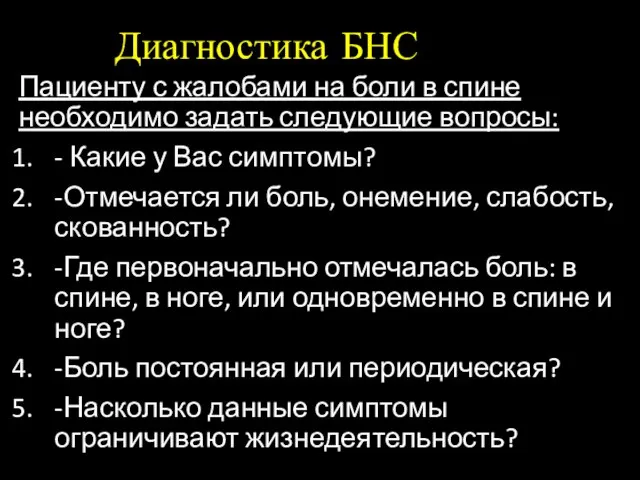 Диагностика БНС

Пациенту с жалобами на боли в спине необходимо задать следующие вопросы:

1. - Какие у Вас симптомы?
2. -Отмечается ли боль, онемение, слабость, скованность?
3. -Где первоначально отмечалась боль: в спине, в ноге, или одновременно в спине и ноге?
4. -Боль постоянная или периодическая?
5. -Насколько данные симптомы ограничивают жизнедеятельность?